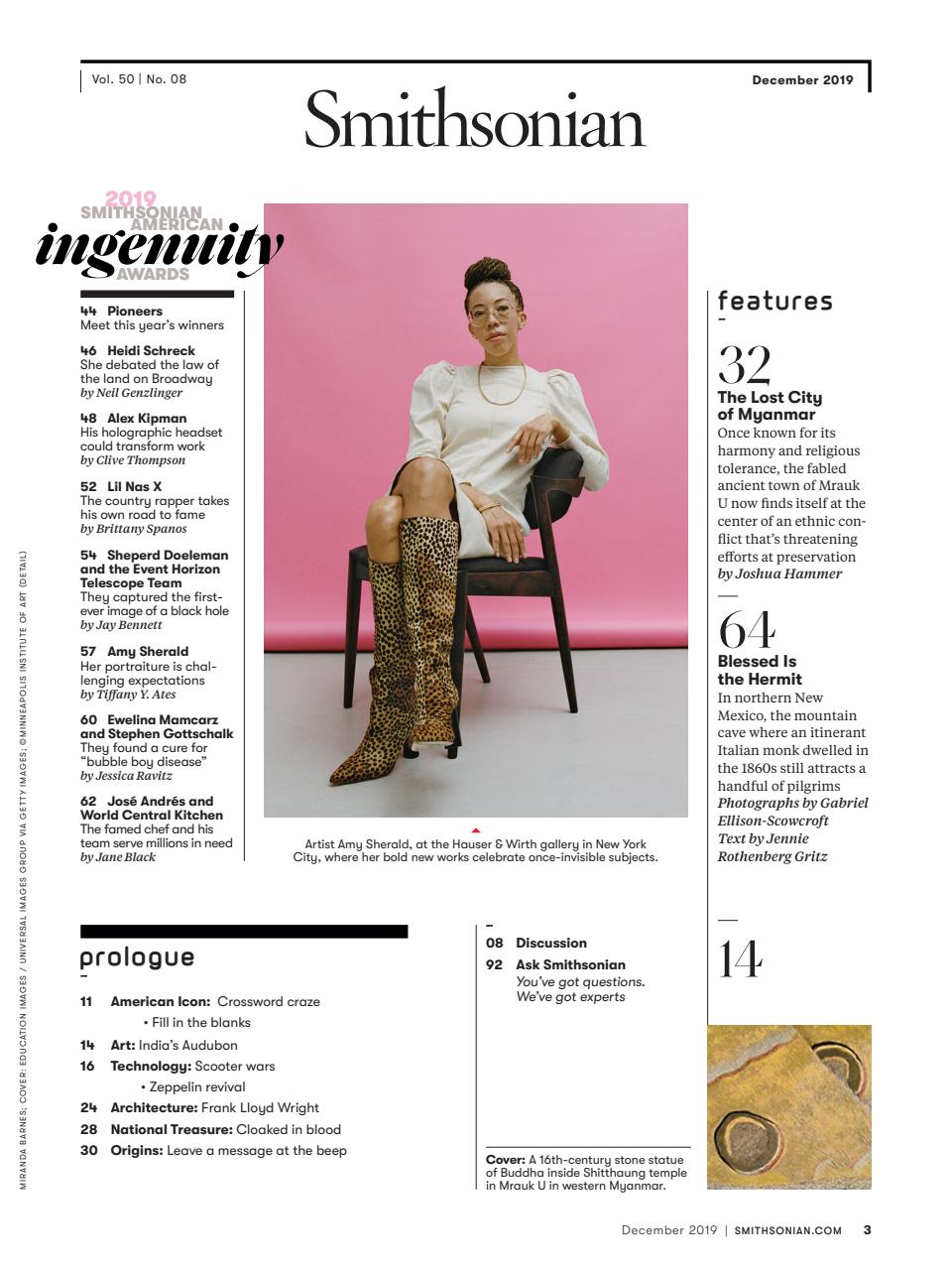 Vol. 50 | No. 08

December 2019

Smithsonian

2019 SMITHSONIAN AMERICAN ingenuity AWARDS

44 Pioneers
Meet this year's winners

46 Heidi Schreck
She debated the law of the land on Broadway
by Neil Genzlinger

48 Alex Kipman
His holographic headset could transform work
by Clive Thompson

52 Lil Nas X
The country rapper takes his own road to fame
by Brittany Spanos

54 Sheperd Doeleman and the Event Horizon Telescope Team
They captured the first-ever image of a black hole
by Jay Bennett

57 Amy Sherald
Her portraiture is challenging expectations
by Tiffany Y. Ates

60 Ewelina Mamcarz and Stephen Gottschalk
They found a cure for "bubble boy disease"
by Jessica Ravitz

62 José Andrés and World Central Kitchen
The famed chef and his team serve millions in need
by Jane Black

Artist Amy Sherald, at the Hauser & Wirth gallery in New York City, where her bold new works celebrate once-invisible subjects.

features

32
The Lost City of Myanmar
Once known for its harmony and religious tolerance, the fabled ancient town of Mrauk U now finds itself at the center of an ethnic conflict that's threatening efforts at preservation
by Joshua Hammer

64
Blessed Is the Hermit
In northern New Mexico, the mountain cave where an itinerant Italian monk dwelled in the 1860s still attracts a handful of pilgrims
Photographs by Gabriel Ellison-Scowcroft
Text by Jennie Rothenberg Gritz

14

prologue

11 American Icon: Crossword craze
• Fill in the blanks
14 Art: India's Audubon
16 Technology: Scooter wars
• Zeppelin revival
24 Architecture: Frank Lloyd Wright
28 National Treasure: Cloaked in blood
30 Origins: Leave a message at the beep

08 Discussion
92 Ask Smithsonian
You've got questions. We've got experts

Cover: A 16th-century stone statue of Buddha inside Shitthaung temple in Mrauk U in western Myanmar.

MIRANDA BARNES; COVER: EDUCATION IMAGES / UNIVERSAL IMAGES GROUP VIA GETTY IMAGES; ©MINNEAPOLIS INSTITUTE OF ART (DETAIL)

December 2019 | SMITHSONIAN.COM 3